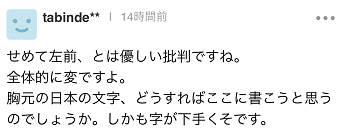 tabinde** | 14時間前

せめて左前、とは優しい批判ですね。
全体的に変ですよ。
胸元の日本の文字、どうすればここに書こうと思うのでしょうか。しかも字が下手くそです。